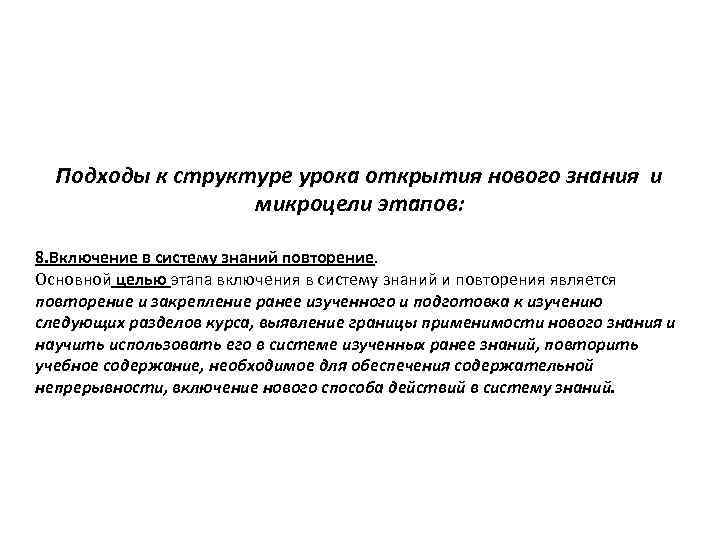 Подходы к структуре урока открытия нового знания и микроцели этапов:

8.Включение в систему знаний повторение.
Основной целью этапа включения в систему знаний и повторения является повторение и закрепление ранее изученного и подготовка к изучению следующих разделов курса, выявление границы применимости нового знания и научить использовать его в системе изученных ранее знаний, повторить учебное содержание, необходимое для обеспечения содержательной непрерывности, включение нового способа действий в систему знаний.